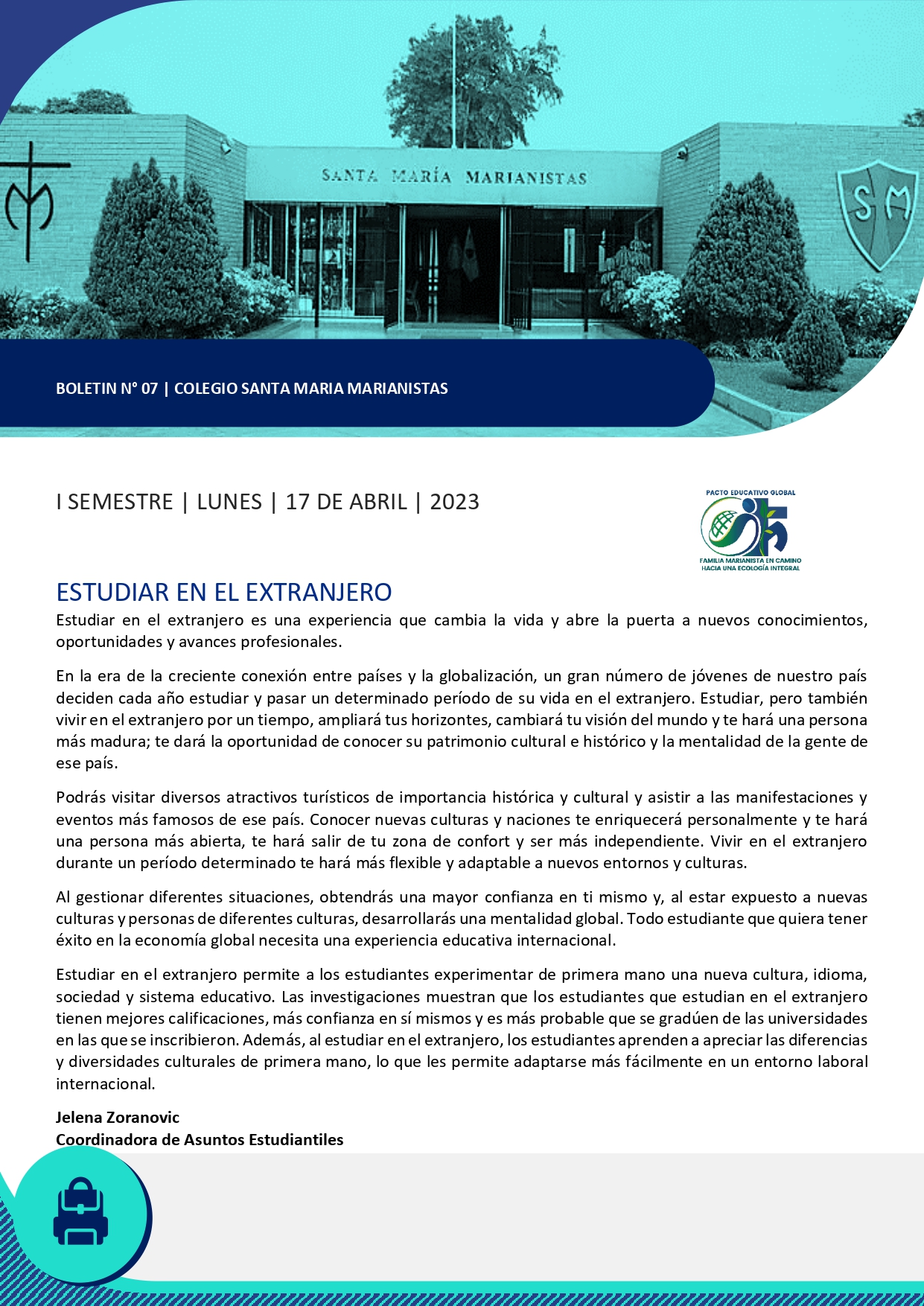 SANTA MARÍA MARIANISTAS

SM

BOLETIN N° 07 | COLEGIO SANTA MARIA MARIANISTAS

I SEMESTRE | LUNES | 17 DE ABRIL | 2023

PACTO EDUCATIVO GLOBAL
FAMILIA MARIANISTA EN CAMINO
HACIA UNA ECOLOGÍA INTEGRAL

ESTUDIAR EN EL EXTRANJERO

Estudiar en el extranjero es una experiencia que cambia la vida y abre la puerta a nuevos conocimientos, oportunidades y avances profesionales.

En la era de la creciente conexión entre países y la globalización, un gran número de jóvenes de nuestro país deciden cada año estudiar y pasar un determinado período de su vida en el extranjero. Estudiar, pero también vivir en el extranjero por un tiempo, ampliará tus horizontes, cambiará tu visión del mundo y te hará una persona más madura; te dará la oportunidad de conocer su patrimonio cultural e histórico y la mentalidad de la gente de ese país.

Podrás visitar diversos atractivos turísticos de importancia histórica y cultural y asistir a las manifestaciones y eventos más famosos de ese país. Conocer nuevas culturas y naciones te enriquecerá personalmente y te hará una persona más abierta, te hará salir de tu zona de confort y ser más independiente. Vivir en el extranjero durante un período determinado te hará más flexible y adaptable a nuevos entornos y culturas.

Al gestionar diferentes situaciones, obtendrás una mayor confianza en ti mismo y, al estar expuesto a nuevas culturas y personas de diferentes culturas, desarrollarás una mentalidad global. Todo estudiante que quiera tener éxito en la economía global necesita una experiencia educativa internacional.

Estudiar en el extranjero permite a los estudiantes experimentar de primera mano una nueva cultura, idioma, sociedad y sistema educativo. Las investigaciones muestran que los estudiantes que estudian en el extranjero tienen mejores calificaciones, más confianza en sí mismos y es más probable que se gradúen de las universidades en las que se inscribieron. Además, al estudiar en el extranjero, los estudiantes aprenden a apreciar las diferencias y diversidades culturales de primera mano, lo que les permite adaptarse más fácilmente en un entorno laboral internacional.

Jelena Zoranovic
Coordinadora de Asuntos Estudiantiles